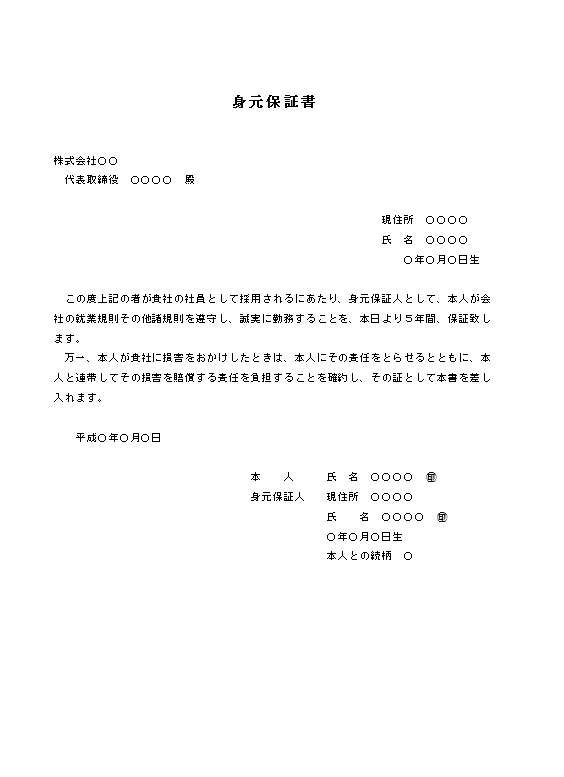 身元保証書

株式会社○○
代表取締役　○○○○　殿

現住所　○○○○
氏　名　○○○○
○年○月○日生

この度上記の者が貴社の社員として採用されるにあたり、身元保証人として、本人が会社の就業規則その他諸規則を遵守し、誠実に勤務することを、本日より５年間、保証致します。

万一、本人が貴社に損害をおかけしたときは、本人にその責任をとらせるとともに、本人と連帯してその損害を賠償する責任を負担することを確約し、その証として本書を差し入れます。

平成○年○月○日

本　人　　氏　名　○○○○　印
身元保証人　現住所　○○○○
氏　名　○○○○　印
○年○月○日生
本人との続柄　○